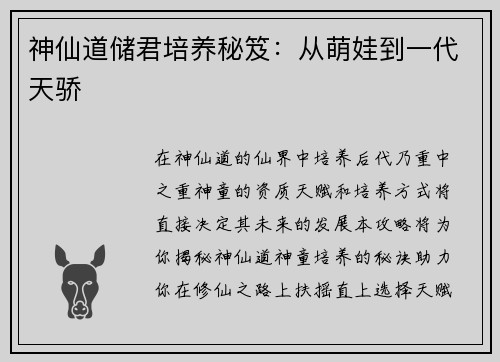 神仙道储君培养秘笈：从萌娃到一代天骄

在神仙道的仙界中培养后代乃重中之重神童的资质天赋和培养方式将直接决定其未来的发展本攻略将为你揭秘神仙道神童培养的秘诀助力你在修仙之路上扶摇直上选择天赋